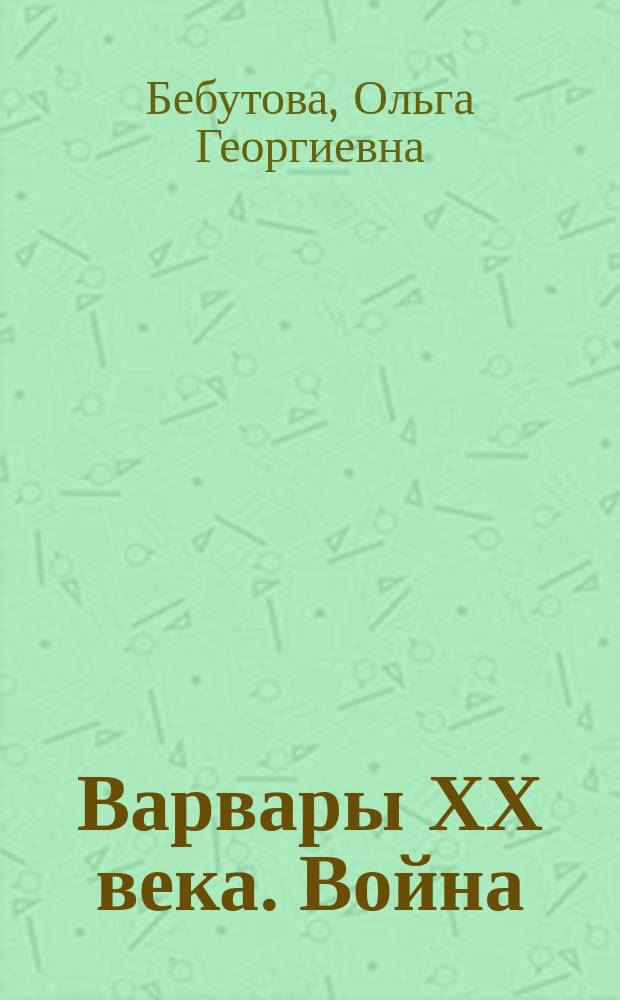 Бебутова, Ольга Георгиевна

Варвары XX века. Война